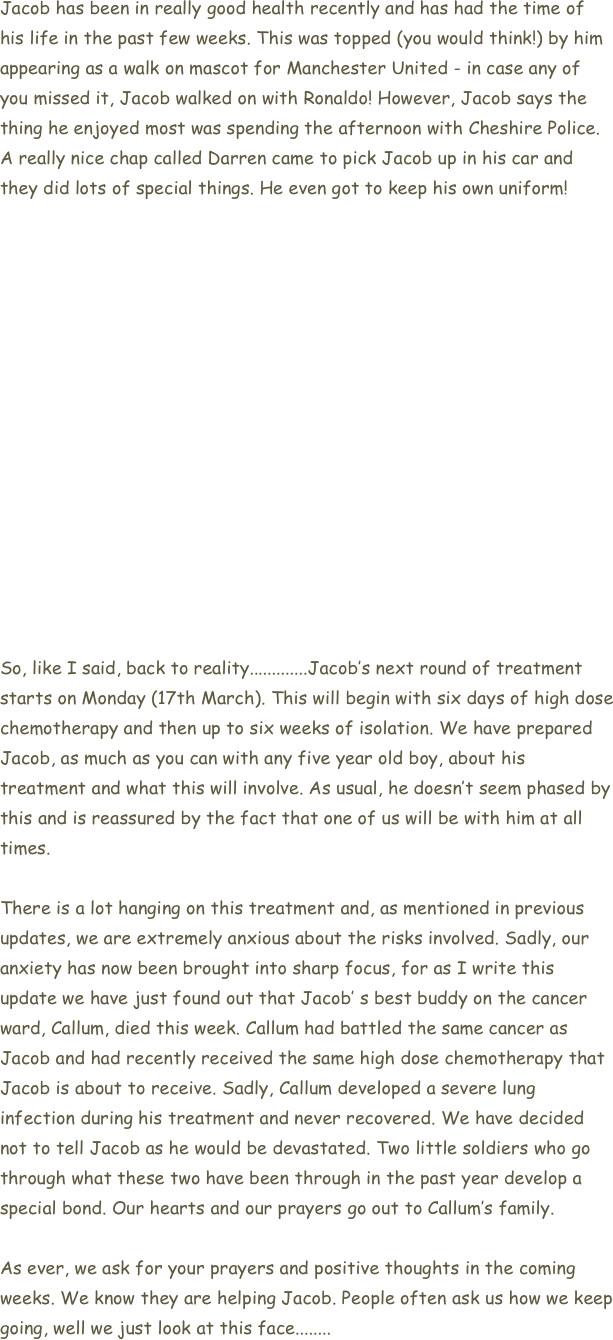 Jacob has been in really good health recently and has had the time of his life in the past few weeks. This was topped (you would think!) by him appearing as a walk on mascot for Manchester United - in case any of you missed it, Jacob walked on with Ronaldo! However, Jacob says the thing he enjoyed most was spending the afternoon with Cheshire Police. A really nice chap called Darren came to pick Jacob up in his car and they did lots of special things. He even got to keep his own uniform!

So, like I said, back to reality.............Jacob's next round of treatment starts on Monday (17th March). This will begin with six days of high dose chemotherapy and then up to six weeks of isolation. We have prepared Jacob, as much as you can with any five year old boy, about his treatment and what this will involve. As usual, he doesn't seem phased by this and is reassured by the fact that one of us will be with him at all times.

There is a lot hanging on this treatment and, as mentioned in previous updates, we are extremely anxious about the risks involved. Sadly, our anxiety has now been brought into sharp focus, for as I write this update we have just found out that Jacob' s best buddy on the cancer ward, Callum, died this week. Callum had battled the same cancer as Jacob and had recently received the same high dose chemotherapy that Jacob is about to receive. Sadly, Callum developed a severe lung infection during his treatment and never recovered. We have decided not to tell Jacob as he would be devastated. Two little soldiers who go through what these two have been through in the past year develop a special bond. Our hearts and our prayers go out to Callum's family.

As ever, we ask for your prayers and positive thoughts in the coming weeks. We know they are helping Jacob. People often ask us how we keep going, well we just look at this face........